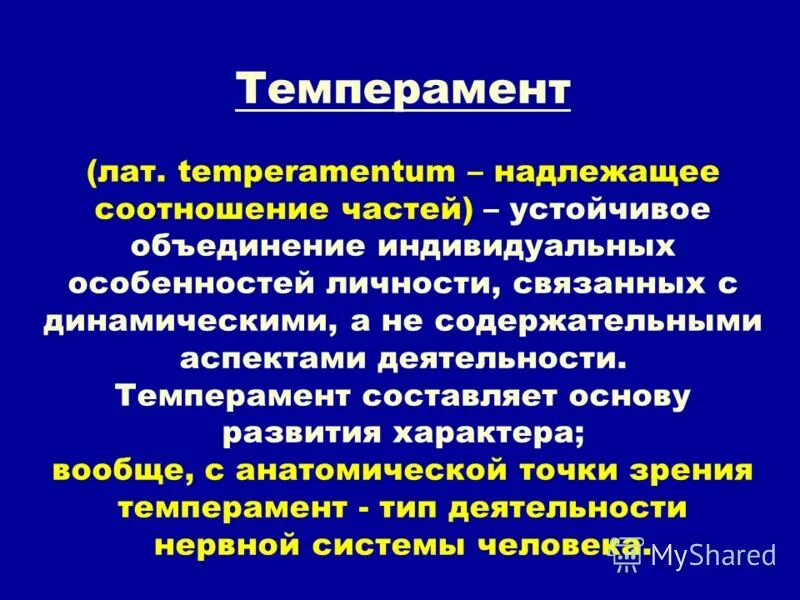 Темперамент

(лат. temperamentum – надлежащее соотношение частей) – устойчивое объединение индивидуальных особенностей личности, связанных с динамическими, а не содержательными аспектами деятельности.
Темперамент составляет основу развития характера;
вообще, с анатомической точки зрения темперамент - тип деятельности нервной системы человека.

MyShared